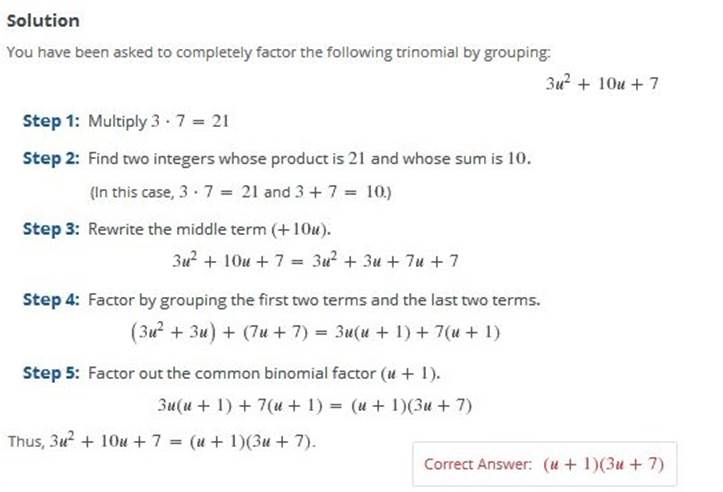 Solution

You have been asked to completely factor the following trinomial by grouping:

$3u^2 + 10u + 7$

Step 1: Multiply $3 \cdot 7 = 21$

Step 2: Find two integers whose product is $21$ and whose sum is $10$.

(In this case, $3 \cdot 7 = 21$ and $3 + 7 = 10$.)

Step 3: Rewrite the middle term $(+10u)$.

$3u^2 + 10u + 7 = 3u^2 + 3u + 7u + 7$

Step 4: Factor by grouping the first two terms and the last two terms.

$(3u^2 + 3u) + (7u + 7) = 3u(u + 1) + 7(u + 1)$

Step 5: Factor out the common binomial factor $(u + 1)$.

$3u(u + 1) + 7(u + 1) = (u + 1)(3u + 7)$

Thus, $3u^2 + 10u + 7 = (u + 1)(3u + 7)$.

Correct Answer: $(u + 1)(3u + 7)$